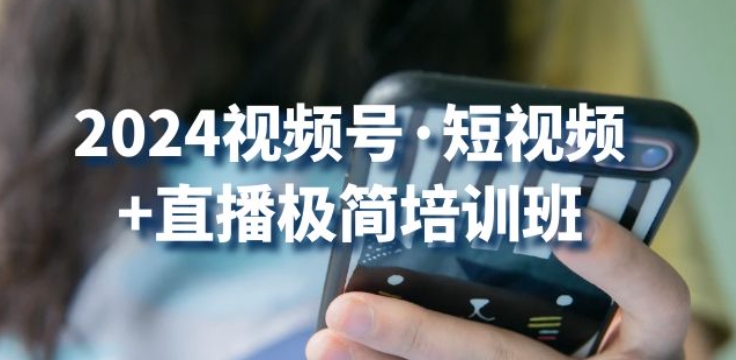 2024视频号·短视频
+直播极简培训班